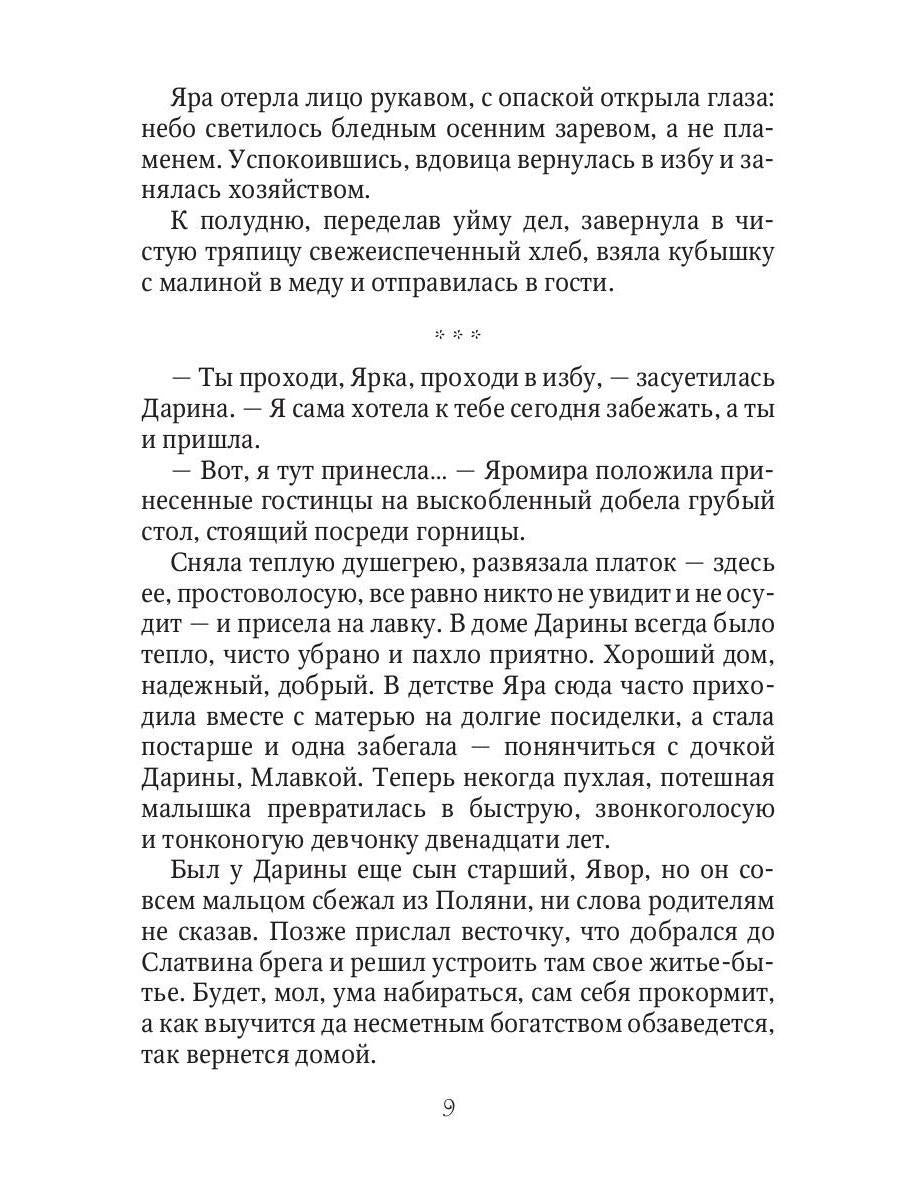 Яра отерла лицо рукавом, с опаской открыла глаза: небо светилось бледным осенним заревом, а не пламенем. Успокоившись, вдовица вернулась в избу и занялась хозяйством.

К полудню, переделав уйму дел, завернула в чистую тряпицу свежеиспеченный хлеб, взяла кубышку с малиной в меду и отправилась в гости.

* * *

— Ты проходи, Ярка, проходи в избу, — засуетилась Дарина. — Я сама хотела к тебе сегодня забежать, а ты и пришла.

— Вот, я тут принесла... — Яромира положила принесенные гостинцы на выскобленный добела грубый стол, стоящий посреди горницы.

Сняла теплую душегрею, развязала платок — здесь ее, простоволосую, все равно никто не увидит и не осудит — и присела на лавку. В доме Дарины всегда было тепло, чисто убрано и пахло приятно. Хороший дом, надежный, добрый. В детстве Яра сюда часто приходила вместе с матерью на долгие посиделки, а стала постарше и одна забегала — понянчиться с дочкой Дарины, Млавкой. Теперь некогда пухлая, потешная малышка превратилась в быструю, звонкоголосую и тонконогую девчонку двенадцати лет.

Был у Дарины еще сын старший, Явор, но он совсем мальцом сбежал из Поляни, ни слова родителям не сказав. Позже прислал весточку, что добрался до Слатвина брега и решил устроить там свое житье-бытье. Будет, мол, ума набираться, сам себя прокормит, а как выучится да несметным богатством обзаведется, так вернется домой.

9